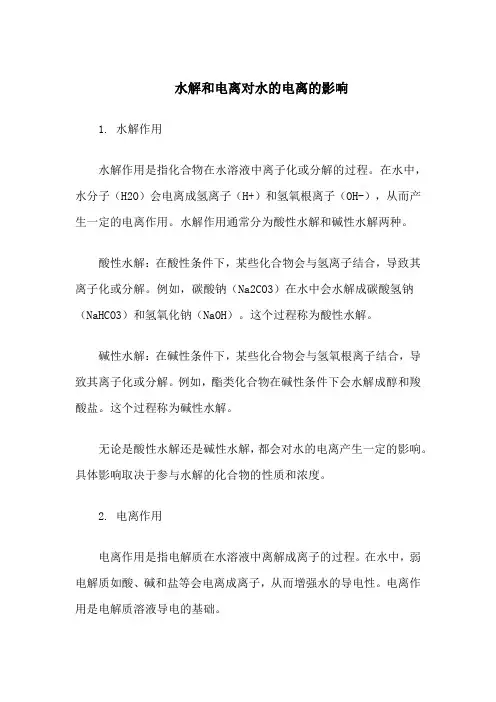 水解和电离对水的电离的影响

1. 水解作用

水解作用是指化合物在水溶液中离子化或分解的过程。在水中，水分子（H2O）会电离成氢离子（H+）和氢氧根离子（OH-），从而产生一定的电离作用。水解作用通常分为酸性水解和碱性水解两种。

酸性水解：在酸性条件下，某些化合物会与氢离子结合，导致其离子化或分解。例如，碳酸钠（Na2CO3）在水中会水解成碳酸氢钠（NaHCO3）和氢氧化钠（NaOH）。这个过程称为酸性水解。

碱性水解：在碱性条件下，某些化合物会与氢氧根离子结合，导致其离子化或分解。例如，酯类化合物在碱性条件下会水解成醇和羧酸盐。这个过程称为碱性水解。

无论是酸性水解还是碱性水解，都会对水的电离产生一定的影响。具体影响取决于参与水解的化合物的性质和浓度。

2. 电离作用

电离作用是指电解质在水溶液中离解成离子的过程。在水中，弱电解质如酸、碱和盐等会电离成离子，从而增强水的导电性。电离作用是电解质溶液导电的基础。